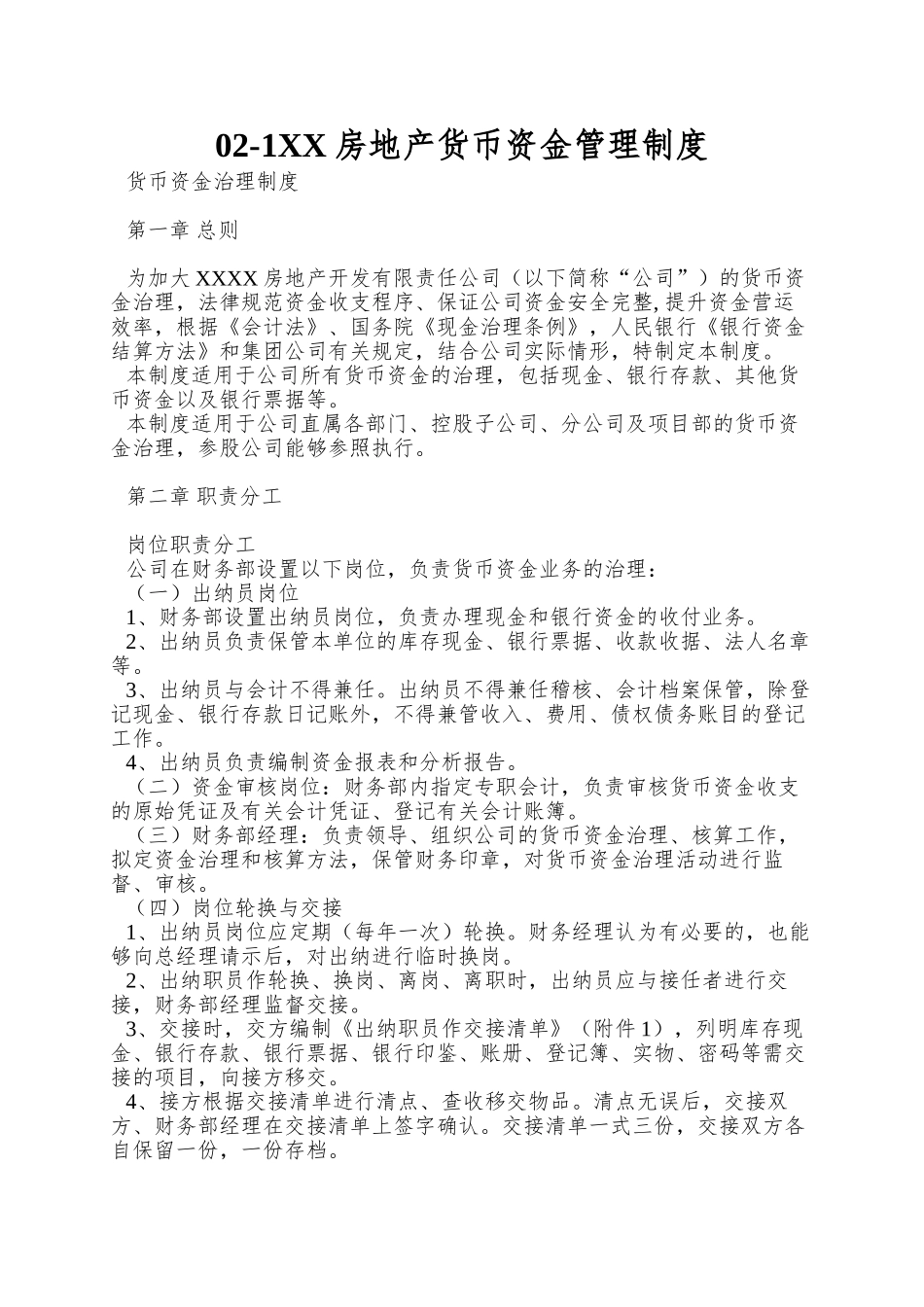 02-1XX 房地产货币资金管理制度

货币资金治理制度

第一章 总则

为加大 XXXX 房地产开发有限责任公司（以下简称“公司”）的货币资金治理，法律规范资金收支程序、保证公司资金安全完整,提升资金营运效率，根据《会计法》、国务院《现金治理条例》，人民银行《银行资金结算方法》和集团公司有关规定，结合公司实际情形，特制定本制度。
本制度适用于公司所有货币资金的治理，包括现金、银行存款、其他货币资金以及银行票据等。
本制度适用于公司直属各部门、控股子公司、分公司及项目部的货币资金治理，参股公司能够参照执行。

第二章 职责分工

岗位职责分工
公司在财务部设置以下岗位，负责货币资金业务的治理：
（一）出纳员岗位
1、财务部设置出纳员岗位，负责办理现金和银行资金的收付业务。
2、出纳员负责保管本单位的库存现金、银行票据、收款收据、法人名章等。
3、出纳员与会计不得兼任。出纳员不得兼任稽核、会计档案保管，除登记现金、银行存款日记账外，不得兼管收入、费用、债权债务账目的登记工作。
4、出纳员负责编制资金报表和分析报告。
（二）资金审核岗位：财务部内指定专职会计，负责审核货币资金收支的原始凭证及有关会计凭证、登记有关会计账簿。
（三）财务部经理：负责领导、组织公司的货币资金治理、核算工作，拟定资金治理和核算方法，保管财务印章，对货币资金治理活动进行监督、审核。
（四）岗位轮换与交接
1、出纳员岗位应定期（每年一次）轮换。财务经理认为有必要的，也能够向总经理请示后，对出纳进行临时换岗。
2、出纳职员作轮换、换岗、离岗、离职时，出纳员应与接任者进行交接，财务部经理监督交接。
3、交接时，交方编制《出纳职员作交接清单》（附件 1），列明库存现金、银行存款、银行票据、银行印鉴、账册、登记簿、实物、密码等需交接的项目，向接方移交。
4、接方根据交接清单进行清点、查收移交物品。清点无误后，交接双方、财务部经理在交接清单上签字确认。交接清单一式三份，交接双方各自保留一份，一份存档。